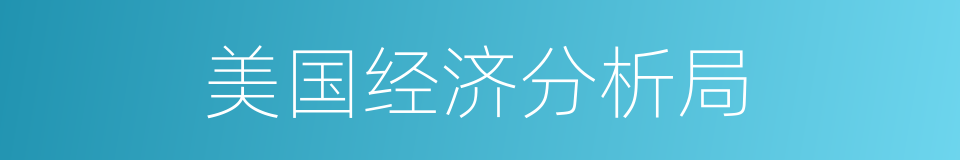 美国经济分析局